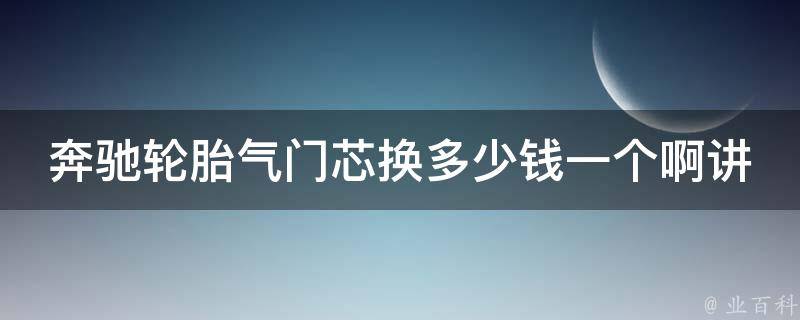 奔驰轮胎气门芯换多少钱一个啊讲

@ 业百科